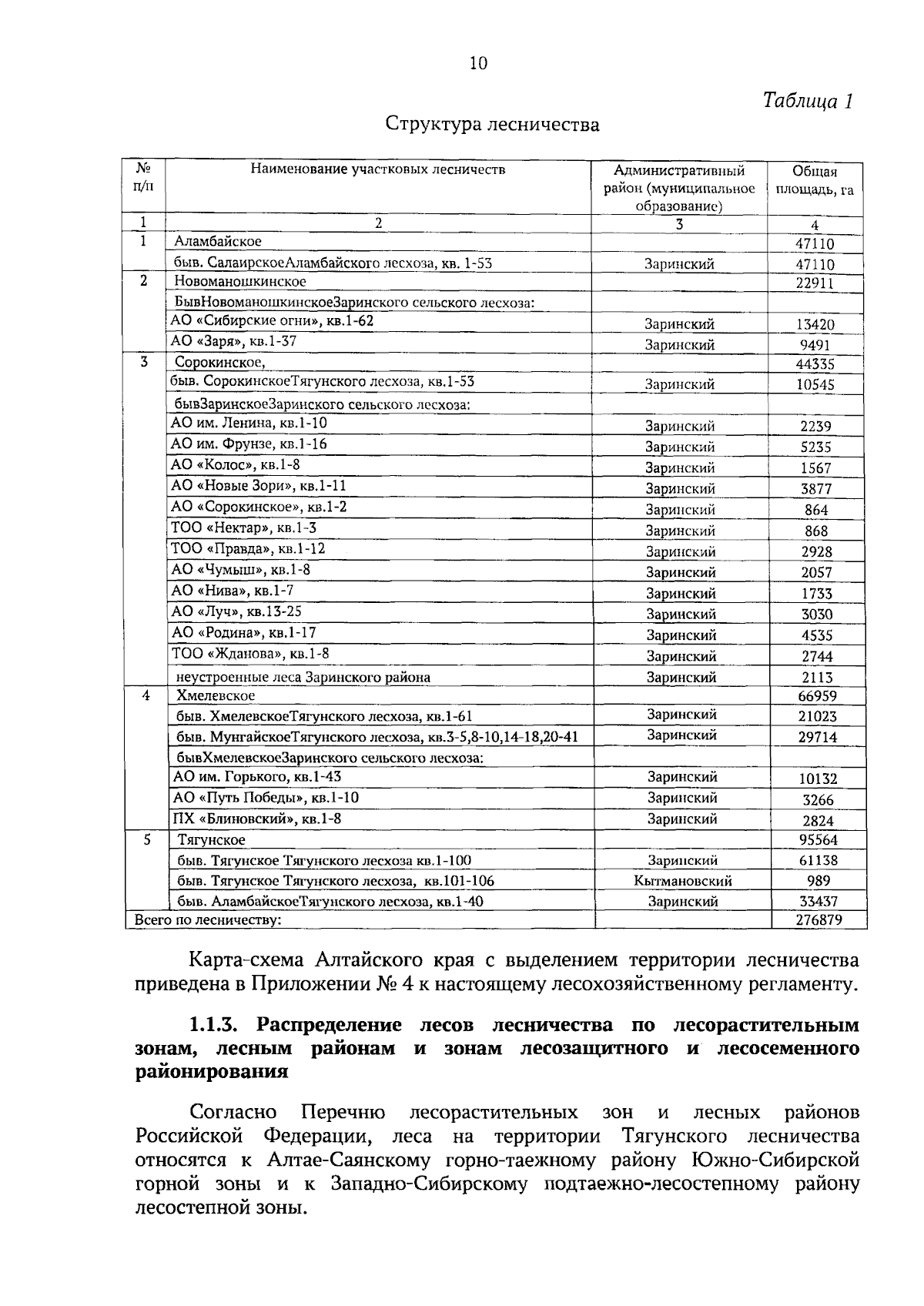 10

Таблица 1

Структура лесничества

| № п/п | Наименование участковых лесничеств | Административный район (муниципальное образование) | Общая площадь, га |
|---|---|---|---|
| 1 | 2 | 3 | 4 |
| 1 | Аламбайское | | 47110 |
| | быв. СалаирскоеАламбайского лесхоза, кв. 1-53 | Заринский | 47110 |
| 2 | Новоманошкинское | | 22911 |
| | БывНовоманошкинскоеЗаринского сельского лесхоза: | | |
| | АО «Сибирские огни», кв.1-62 | Заринский | 13420 |
| | АО «Заря», кв.1-37 | Заринский | 9491 |
| 3 | Сорокинское, | | 44335 |
| | быв. СорокинскоеТягунского лесхоза, кв.1-53 | Заринский | 10545 |
| | бывЗаринскоеЗаринского сельского лесхоза: | | |
| | АО им. Ленина, кв.1-10 | Заринский | 2239 |
| | АО им. Фрунзе, кв.1-16 | Заринский | 5235 |
| | АО «Колос», кв.1-8 | Заринский | 1567 |
| | АО «Новые Зори», кв.1-11 | Заринский | 3877 |
| | АО «Сорокинское», кв.1-2 | Заринский | 864 |
| | ТОО «Нектар», кв.1-3 | Заринский | 868 |
| | ТОО «Правда», кв.1-12 | Заринский | 2928 |
| | АО «Чумыш», кв.1-8 | Заринский | 2057 |
| | АО «Нива», кв.1-7 | Заринский | 1733 |
| | АО «Луч», кв.13-25 | Заринский | 3030 |
| | АО «Родина», кв.1-17 | Заринский | 4535 |
| | ТОО «Жданова», кв.1-8 | Заринский | 2744 |
| | неустроенные леса Заринского района | Заринский | 2113 |
| 4 | Хмелевское | | 66959 |
| | быв. ХмелевскоеТягунского лесхоза, кв.1-61 | Заринский | 21023 |
| | быв. МунгайскоеТягунского лесхоза, кв.3-5,8-10,14-18,20-41 | Заринский | 29714 |
| | бывХмелевскоеЗаринского сельского лесхоза: | | |
| | АО им. Горького, кв.1-43 | Заринский | 10132 |
| | АО «Путь Победы», кв.1-10 | Заринский | 3266 |
| | ПХ «Блиновский», кв.1-8 | Заринский | 2824 |
| 5 | Тягунское | | 95564 |
| | быв. Тягунское Тягунского лесхоза кв.1-100 | Заринский | 61138 |
| | быв. Тягунское Тягунского лесхоза, кв.101-106 | Кытмановский | 989 |
| | быв. АламбайскоеТягунского лесхоза, кв.1-40 | Заринский | 33437 |
| Всего по лесничеству: | | | 276879 |

Карта-схема Алтайского края с выделением территории лесничества приведена в Приложении № 4 к настоящему лесохозяйственному регламенту.

1.1.3. Распределение лесов лесничества по лесорастительным зонам, лесным районам и зонам лесозащитного и лесосеменного районирования

Согласно Перечню лесорастительных зон и лесных районов Российской Федерации, леса на территории Тягунского лесничества относятся к Алтае-Саянскому горно-таежному району Южно-Сибирской горной зоны и к Западно-Сибирскому подтаежно-лесостепному району лесостепной зоны.